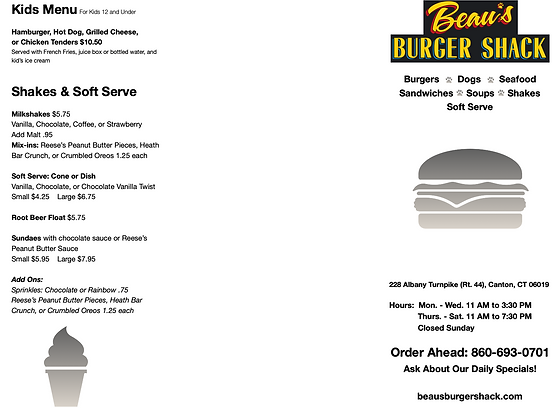 Kids Menu For Kids 12 and Under

Hamburger, Hot Dog, Grilled Cheese, or Chicken Tenders $10.50
Served with French Fries, juice box or bottled water, and kid's ice cream

Shakes & Soft Serve

Milkshakes $5.75
Vanilla, Chocolate, Coffee, or Strawberry
Add Malt .95
Mix-ins: Reese's Peanut Butter Pieces, Heath Bar Crunch, or Crumbled Oreos 1.25 each

Soft Serve: Cone or Dish
Vanilla, Chocolate, or Chocolate Vanilla Twist
Small $4.25 Large $6.75

Root Beer Float $5.75

Sundaes with chocolate sauce or Reese's Peanut Butter Sauce
Small $5.95 Large $7.95

Add Ons:
Sprinkles: Chocolate or Rainbow .75
Reese's Peanut Butter Pieces, Heath Bar Crunch, or Crumbled Oreos 1.25 each

Beau's
BURGER SHACK

Burgers Dogs Seafood
Sandwiches Soups Shakes
Soft Serve

228 Albany Turnpike (Rt. 44), Canton, CT 06019

Hours: Mon. - Wed. 11 AM to 3:30 PM
Thurs. - Sat. 11 AM to 7:30 PM
Closed Sunday

Order Ahead: 860-693-0701

Ask About Our Daily Specials!

beausburgershack.com